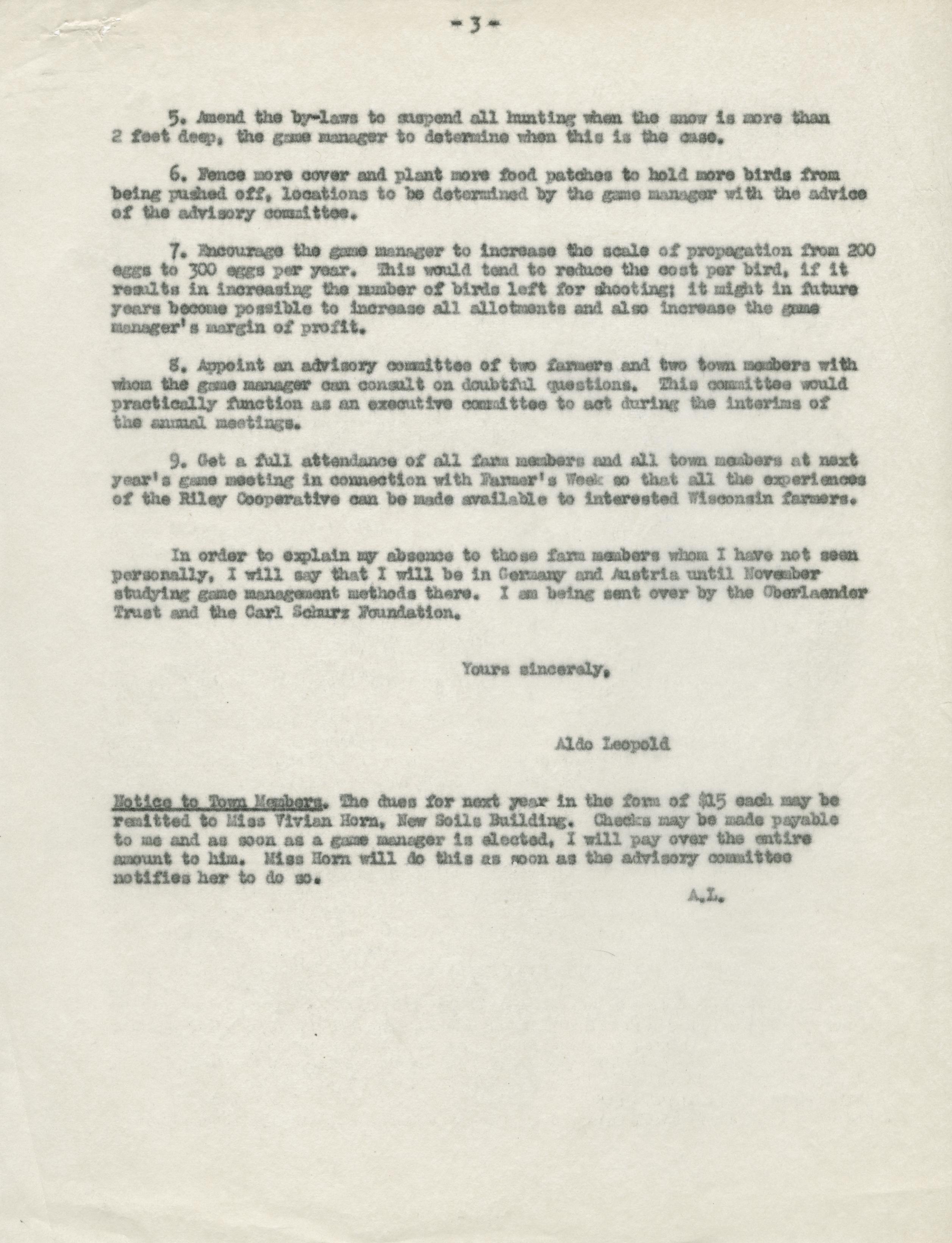 -3-

5. Amend the by-laws to suspend all hunting when the snow is more than 2 feet deep, the game manager to determine when this is the case.

6. Fence more cover and plant more food patches to hold more birds from being pushed off, locations to be determined by the game manager with the advice of the advisory committee.

7. Encourage the game manager to increase the scale of propagation from 200 eggs to 300 eggs per year. This would tend to reduce the cost per bird, if it results in increasing the number of birds left for shooting; it might in future years become possible to increase all allotments and also increase the game manager's margin of profit.

8. Appoint an advisory committee of two farmers and two town members with whom the game manager can consult on doubtful questions. This committee would practically function as an executive committee to act during the interims of the annual meetings.

9. Get a full attendance of all farm members and all town members at next year's game meeting in connection with Farmer's Week so that all the experiences of the Riley Cooperative can be made available to interested Wisconsin farmers.

In order to explain my absence to those farm members whom I have not seen personally, I will say that I will be in Germany and Austria until November studying game management methods there. I am being sent over by the Oberlaender Trust and the Carl Schurz Foundation.

Yours sincerely,

Aldo Leopold

Notice to Town Members. The dues for next year in the form of $15 each may be remitted to Miss Vivian Horn, New Soils Building. Checks may be made payable to me and as soon as a game manager is elected, I will pay over the entire amount to him. Miss Horn will do this as soon as the advisory committee notifies her to do so.

A.L.